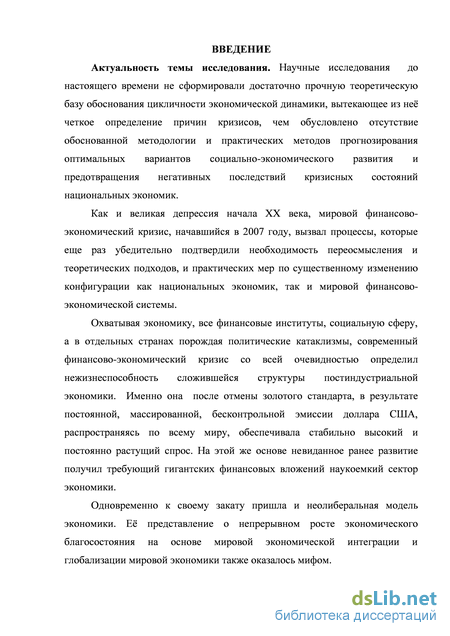 ВВЕДЕНИЕ

Актуальность темы исследования. Научные исследования до настоящего времени не сформировали достаточно прочную теоретическую базу обоснования цикличности экономической динамики, вытекающее из неё четкое определение причин кризисов, чем обусловлено отсутствие обоснованной методологии и практических методов прогнозирования оптимальных вариантов социально-экономического развития и предотвращения негативных последствий кризисных состояний национальных экономик.

Как и великая депрессия начала XX века, мировой финансово-экономический кризис, начавшийся в 2007 году, вызвал процессы, которые еще раз убедительно подтвердили необходимость переосмысления и теоретических подходов, и практических мер по существенному изменению конфигурации как национальных экономик, так и мировой финансово-экономической системы.

Охватывая экономику, все финансовые институты, социальную сферу, а в отдельных странах порождая политические катаклизмы, современный финансово-экономический кризис со всей очевидностью определил нежизнеспособность сложившейся структуры постиндустриальной экономики. Именно она после отмены золотого стандарта, в результате постоянной, массированной, бесконтрольной эмиссии доллара США, распространяясь по всему миру, обеспечивала стабильно высокий и постоянно растущий спрос. На этой же основе невиданное ранее развитие получил требующий гигантских финансовых вложений наукоемкий сектор экономики.

Одновременно к своему закату пришла и неолиберальная модель экономики. Её представление о непрерывном росте экономического благосостояния на основе мировой экономической интеграции и глобализации мировой экономики также оказалось мифом.

dsLib.net
библиотека диссертаций